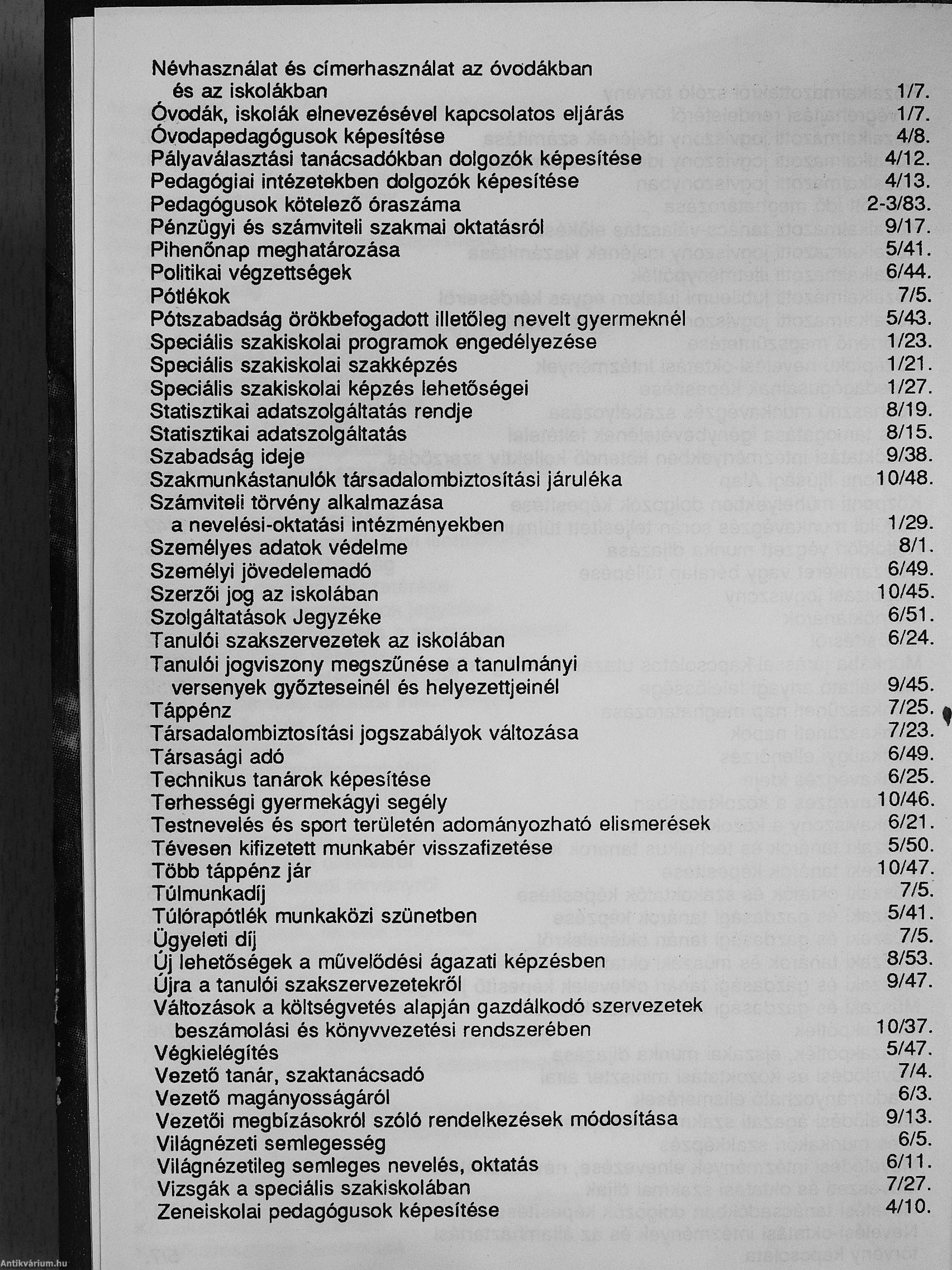 Névhasználat és címerhasználat az óvodákban és az iskolákban 1/7.
Óvodák, iskolák elnevezésével kapcsolatos eljárás 1/7.
Óvodapedagógusok képesítése 4/8.
Pályaválasztási tanácsadókban dolgozók képesítése 4/12.
Pedagógiai intézetekben dolgozók képesítése 4/13.
Pedagógusok kötelező óraszáma 2-3/83.
Pénzügyi és számviteli szakmai oktatásról 9/17.
Pihenőnap meghatározása 5/41.
Politikai végzettségek 6/44.
Pótlékok 7/5.
Pótszabadság örökbefogadott illetőleg nevelt gyermeknél 5/43.
Speciális szakiskolai programok engedélyezése 1/23.
Speciális szakiskolai szakképzés 1/21.
Speciális szakiskolai képzés lehetőségei 1/27.
Statisztikai adatszolgáltatás rendje 8/19.
Statisztikai adatszolgáltatás 8/15.
Szabadság ideje 9/38.
Szakmunkástanulók társadalombiztosítási járuléka 10/48.
Számviteli törvény alkalmazása a nevelési-oktatási intézményekben 1/29.
Személyes adatok védelme 8/1.
Személyi jövedelemadó 6/49.
Szerzői jog az iskolában 10/45.
Szolgáltatások Jegyzéke 6/51.
Tanulói szakszervezetek az iskolában 6/24.
Tanulói jogviszony megszűnése a tanulmányi versenyek győzteseinél és helyezettjeinél 9/45.
Táppénz 7/25.
Társadalombiztosítási jogszabályok változása 7/23.
Társasági adó 6/49.
Technikus tanárok képesítése 6/25.
Terhességi gyermekágyi segély 10/46.
Testnevelés és sport területén adományozható elismerések 6/21.
Tévesen kifizetett munkabér visszafizetése 5/50.
Több táppénz jár 10/47.
Túlmunkadíj 7/5.
Túlórapótlék munkaközi szünetben 5/41.
Ügyeleti díj 7/5.
Új lehetőségek a művelődési ágazati képzésben 8/53.
Újra a tanulói szakszervezetekről 9/47.
Változások a költségvetés alapján gazdálkodó szervezetek beszámolási és könyvvezetési rendszerében 10/37.
Végkielégítés 5/47.
Vezető tanár, szaktanácsadó 7/4.
Vezető magányosságáról 6/3.
Vezetői megbízásokról szóló rendelkezések módosítása 9/13.
Világnézeti semlegesség 6/5.
Világnézetileg semleges nevelés, oktatás 6/11.
Vizsgák a speciális szakiskolában 7/27.
Zeneiskolai pedagógusok képesítése 4/10.

Antikvárium.hu